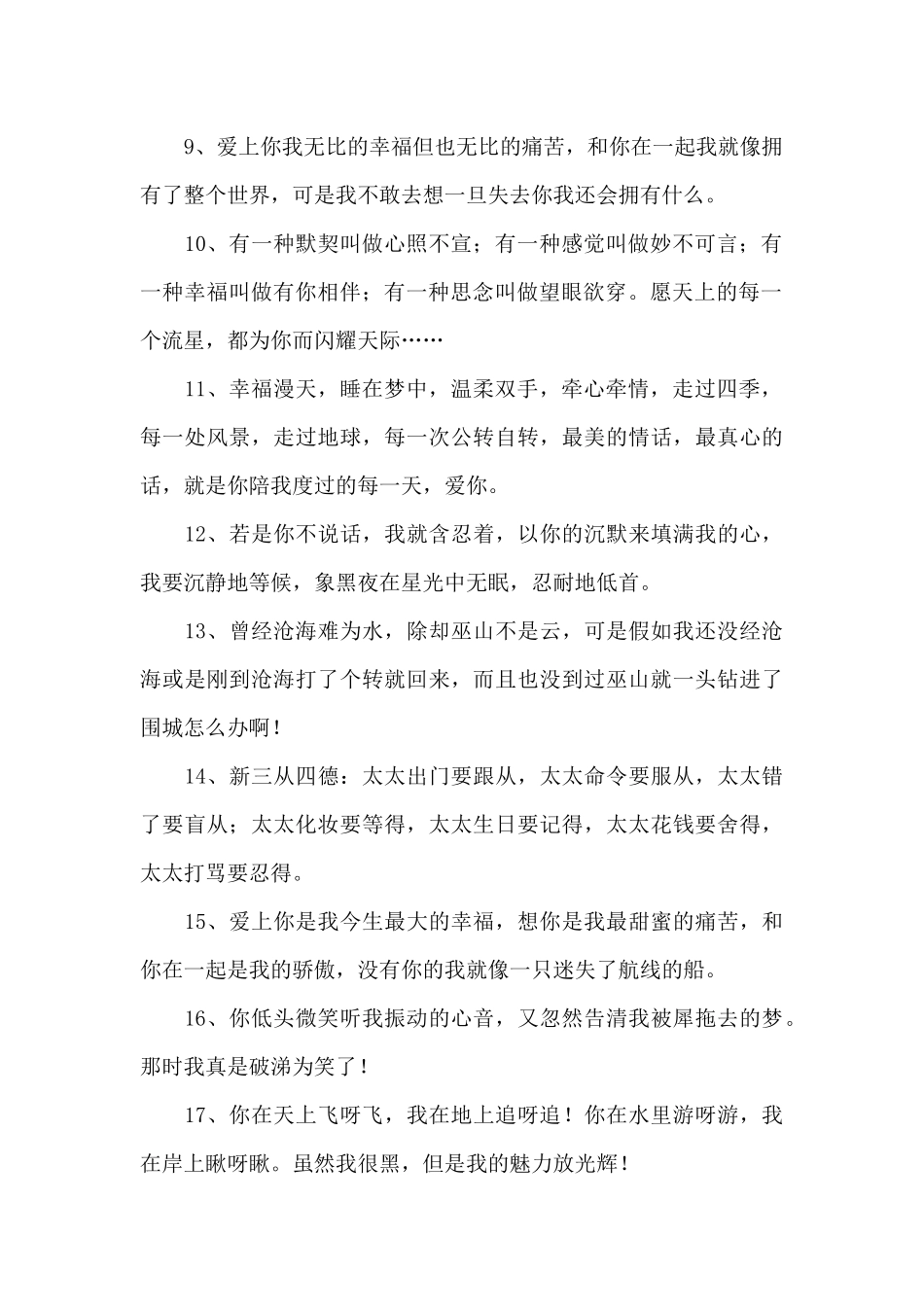 9、爱上你我无比的幸福但也无比的痛苦，和你在一起我就像拥有了整个世界，可是我不敢去想一旦失去你我还会拥有什么。

10、有一种默契叫做心照不宣；有一种感觉叫做妙不可言；有一种幸福叫做有你相伴；有一种思念叫做望眼欲穿。愿天上的每一个流星，都为你而闪耀天际……

11、幸福漫天，睡在梦中，温柔双手，牵心牵情，走过四季，每一处风景，走过地球，每一次公转自转，最美的情话，最真心的话，就是你陪我度过的每一天，爱你。

12、若是你不说话，我就含忍着，以你的沉默来填满我的心，我要沉静地等候，象黑夜在星光中无眠，忍耐地低首。

13、曾经沧海难为水，除却巫山不是云，可是假如我还没经沧海或是刚到沧海打了个转就回来，而且也没到过巫山就一头钻进了围城怎么办啊！

14、新三从四德：太太出门要跟从，太太命令要服从，太太错了要盲从；太太化妆要等得，太太生日要记得，太太花钱要舍得，太太打骂要忍得。

15、爱上你是我今生最大的幸福，想你是我最甜蜜的痛苦，和你在一起是我的骄傲，没有你的我就像一只迷失了航线的船。

16、你低头微笑听我振动的心音，又忽然告清我被犀拖去的梦。那时我真是破涕为笑了！

17、你在天上飞呀飞，我在地上追呀追！你在水里游呀游，我在岸上瞅呀瞅。虽然我很黑，但是我的魅力放光辉！